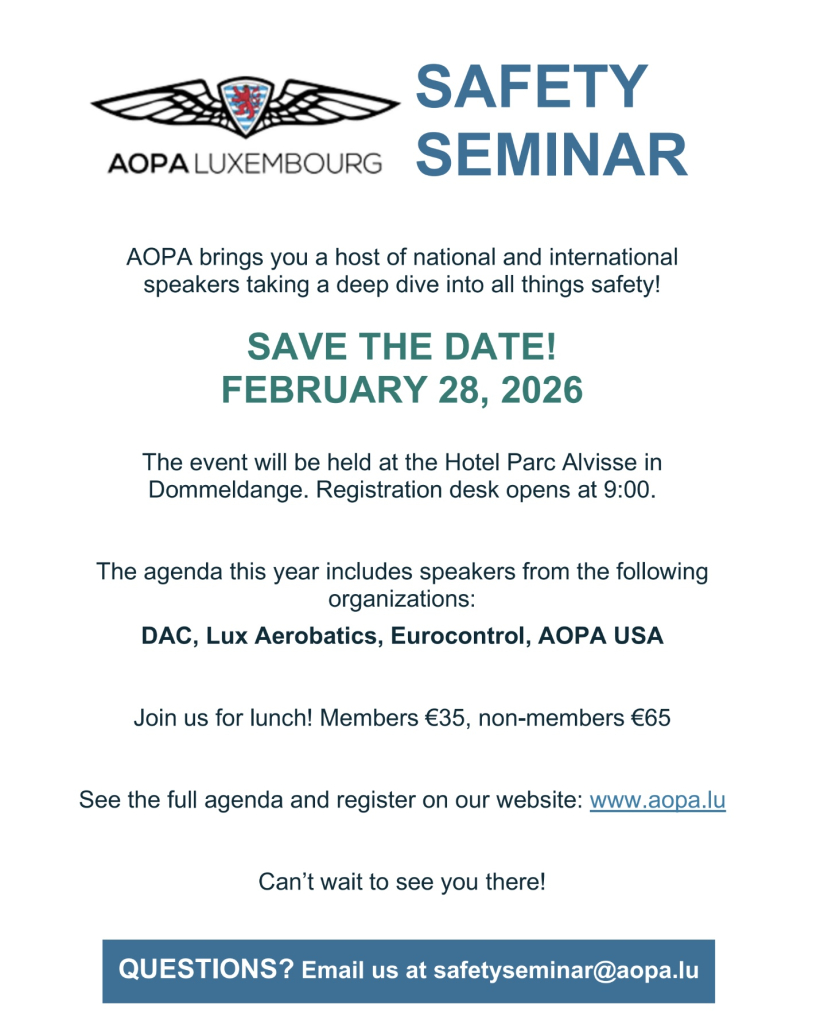 AOPA LUXEMBOURG

SAFETY SEMINAR

AOPA brings you a host of national and international speakers taking a deep dive into all things safety!

SAVE THE DATE!
FEBRUARY 28, 2026

The event will be held at the Hotel Parc Alvisse in Dommeldange. Registration desk opens at 9:00.

The agenda this year includes speakers from the following organizations:

DAC, Lux Aerobatics, Eurocontrol, AOPA USA

Join us for lunch! Members €35, non-members €65

See the full agenda and register on our website: www.aopa.lu

Can't wait to see you there!

QUESTIONS? Email us at safetyseminar@aopa.lu